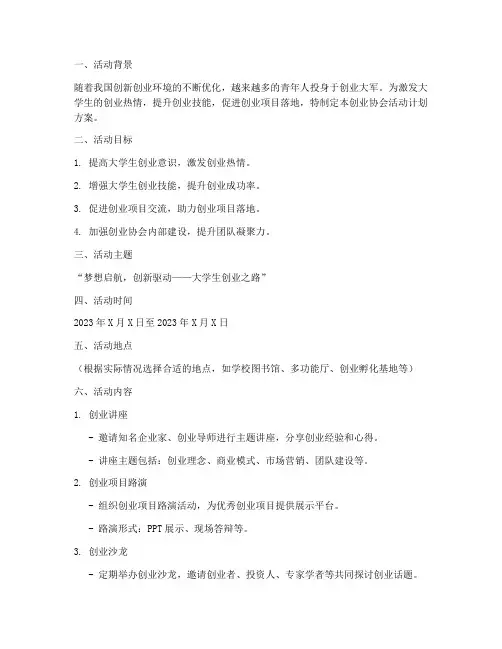 一、活动背景

随着我国创新创业环境的不断优化，越来越多的青年人投身于创业大军。为激发大学生的创业热情，提升创业技能，促进创业项目落地，特制定本创业协会活动计划方案。

二、活动目标

1. 提高大学生创业意识，激发创业热情。

2. 增强大学生创业技能，提升创业成功率。

3. 促进创业项目交流，助力创业项目落地。

4. 加强创业协会内部建设，提升团队凝聚力。

三、活动主题

“梦想启航，创新驱动——大学生创业之路”

四、活动时间

2023 年 X 月 X 日至 2023 年 X 月 X 日

五、活动地点

（根据实际情况选择合适的地点，如学校图书馆、多功能厅、创业孵化基地等）

六、活动内容

1. 创业讲座

- 邀请知名企业家、创业导师进行主题讲座，分享创业经验和心得。

- 讲座主题包括：创业理念、商业模式、市场营销、团队建设等。

2. 创业项目路演

- 组织创业项目路演活动，为优秀创业项目提供展示平台。

- 路演形式：PPT 展示、现场答辩等。

3. 创业沙龙

- 定期举办创业沙龙，邀请创业者、投资人、专家学者等共同探讨创业话题。